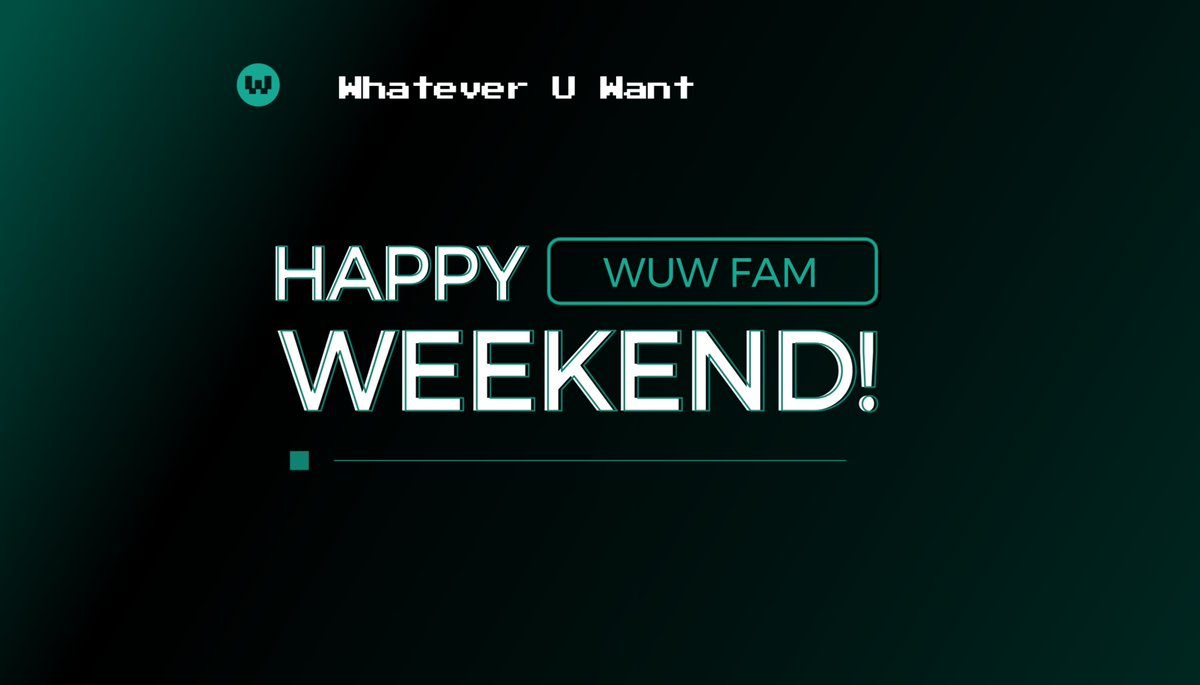 W Whatever U Want

HAPPY WUW FAM
WEEKEND!